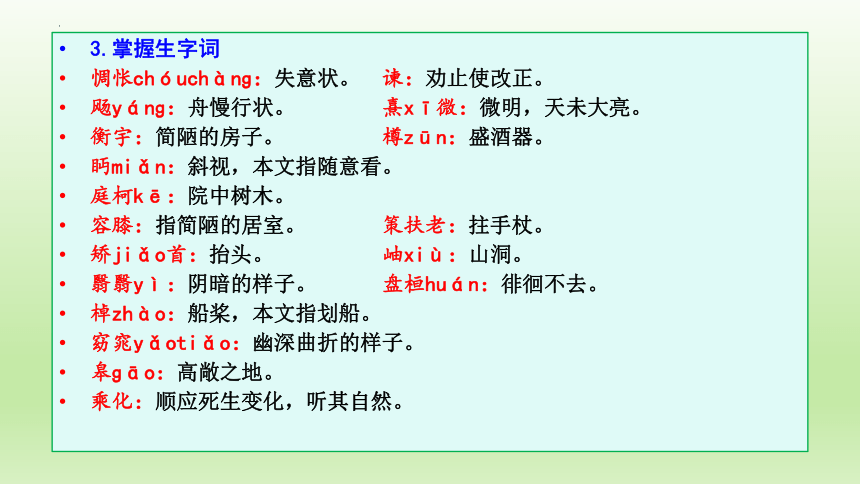 • 3.掌握生字词
• 惆怅chóuchàng：失意状。　谏：劝止使改正。
• 飏yáng：舟慢行状。　熹xī微：微明，天未大亮。
• 衡宇：简陋的房子。　樽zūn：盛酒器。
• 眄miǎn：斜视，本文指随意看。
• 庭柯kē：院中树木。
• 容膝：指简陋的居室。　策扶老：拄手杖。
• 矫jiǎo首：抬头。　岫xiù：山洞。
• 翳翳yì：阴暗的样子。　盘桓huán：徘徊不去。
• 棹zhào：船桨，本文指划船。
• 窈窕yǎotiǎo：幽深曲折的样子。
• 皋gāo：高敞之地。
• 乘化：顺应死生变化，听其自然。